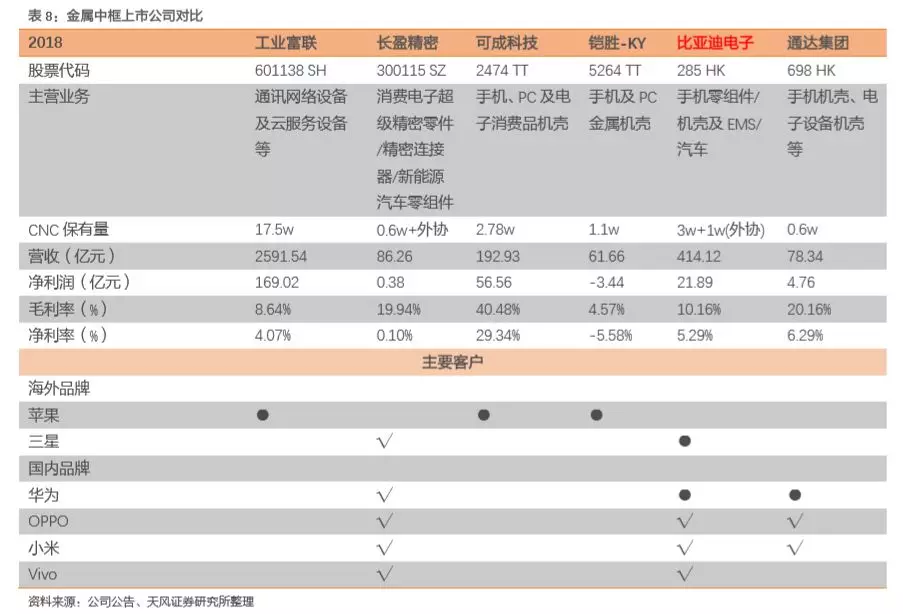 表 8：金属中框上市公司对比

| 2018 | 工业富联 | 长盈精密 | 可成科技 | 铠胜-KY | 比亚迪电子 | 通达集团 |
|---|---|---|---|---|---|---|
| 股票代码 | 601138 SH | 300115 SZ | 2474 TT | 5264 TT | 285 HK | 698 HK |
| 主营业务 | 通讯网络设备及云服务设备等 | 消费电子超级精密零件/精密连接器/新能源汽车零组件 | 手机、PC 及电子消费品机壳 | 手机及 PC 金属机壳 | 手机零组件/机壳及 EMS/汽车 | 手机机壳、电子设备机壳等 |
| CNC 保有量 | 17.5w | 0.6w+外协 | 2.78w | 1.1w | 3w+1w(外协) | 0.6w |
| 营收（亿元） | 2591.54 | 86.26 | 192.93 | 61.66 | 414.12 | 78.34 |
| 净利润（亿元） | 169.02 | 0.38 | 56.56 | -3.44 | 21.89 | 4.76 |
| 毛利率（%） | 8.64% | 19.94% | 40.48% | 4.57% | 10.16% | 20.16% |
| 净利率（%） | 4.07% | 0.10% | 29.34% | -5.58% | 5.29% | 6.29% |
| 主要客户 | | | | | | |
| 海外品牌 | | | | | | |
| 苹果 | ● | | ● | ● | | |
| 三星 | | √ | | | ● | |
| 国内品牌 | | | | | | |
| 华为 | | √ | | | ● | ● |
| OPPO | | √ | | | √ | √ |
| 小米 | | √ | | | √ | √ |
| Vivo | | √ | | | √ | |

资料来源：公司公告、天风证券研究所整理